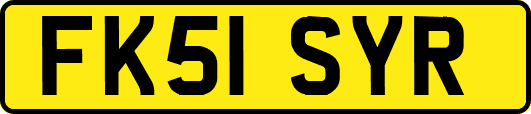 FK51 SYR